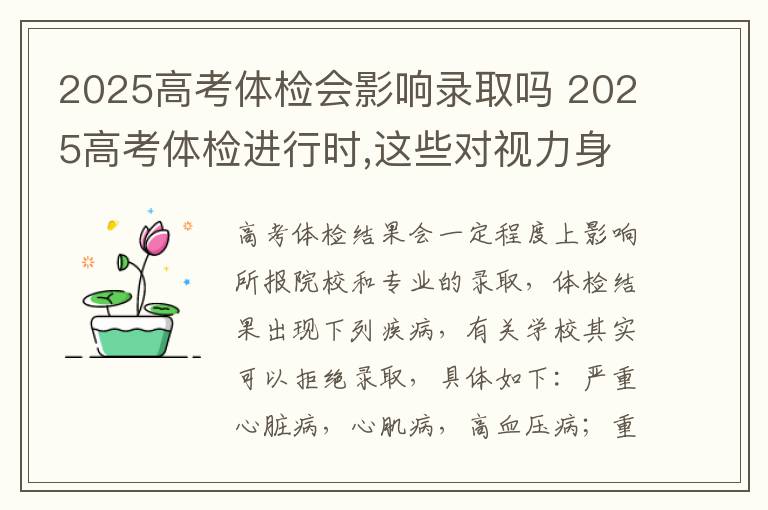 2025高考体检会影响录取吗 2025高考体检进行时,这些对视力身

高考体检结果会一定程度上影响所报院校和专业的录取，体检结果出现下列疾病，有关学校其实可以拒绝录取，具体如下：严重心脏病，心肌病，高血压病；重